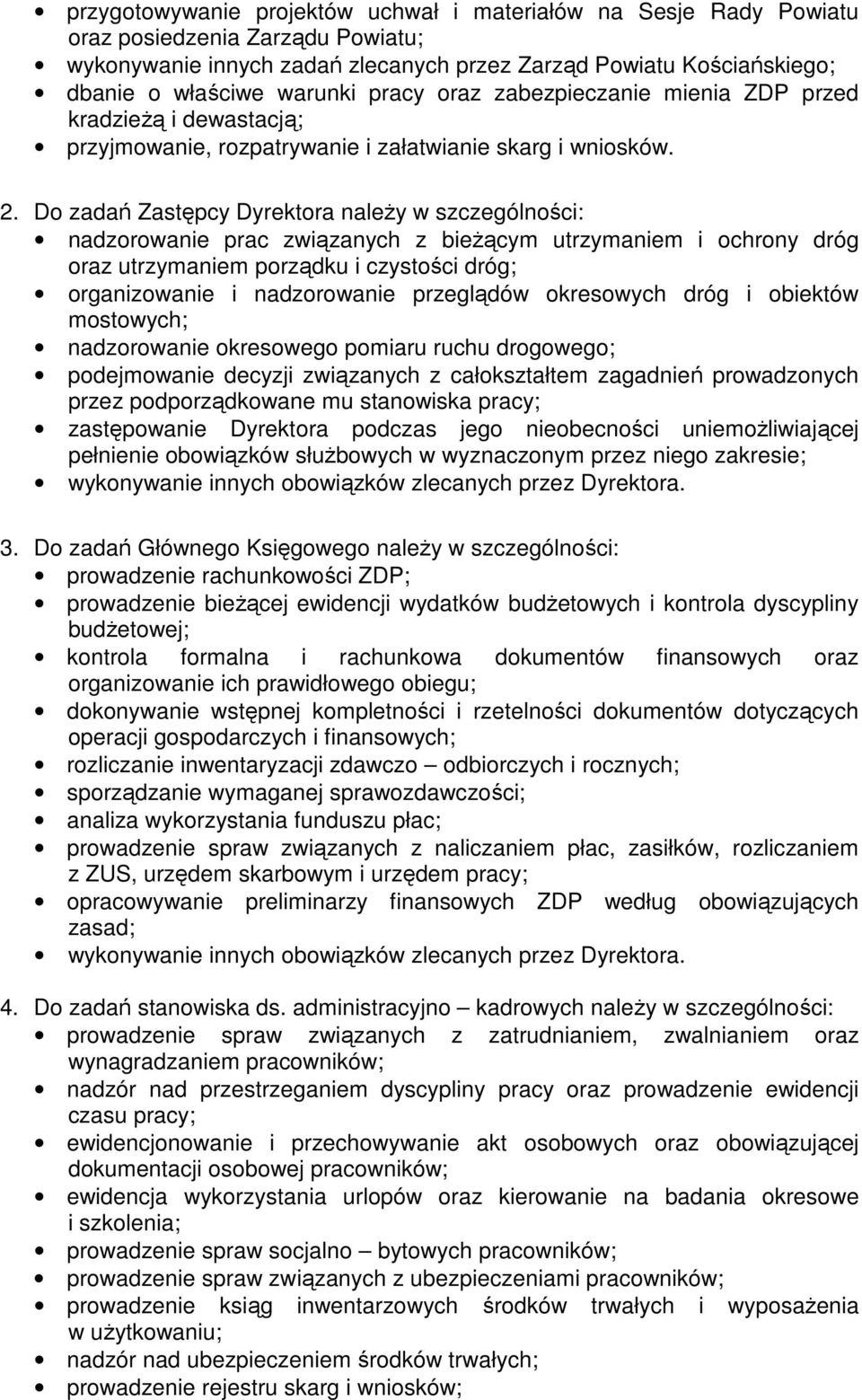 • przygotowywanie projektów uchwał i materiałów na Sesje Rady Powiatu oraz posiedzenia Zarządu Powiatu;
• wykonywanie innych zadań zlecanych przez Zarząd Powiatu Kościańskiego;
• dbanie o właściwe warunki pracy oraz zabezpieczanie mienia ZDP przed kradzieżą i dewastacją;
• przyjmowanie, rozpatrywanie i załatwianie skarg i wniosków.

2. Do zadań Zastępcy Dyrektora należy w szczególności:
• nadzorowanie prac związanych z bieżącym utrzymaniem i ochrony dróg oraz utrzymaniem porządku i czystości dróg;
• organizowanie i nadzorowanie przeglądów okresowych dróg i obiektów mostowych;
• nadzorowanie okresowego pomiaru ruchu drogowego;
• podejmowanie decyzji związanych z całokształtem zagadnień prowadzonych przez podporządkowane mu stanowiska pracy;
• zastępowanie Dyrektora podczas jego nieobecności uniemożliwiającej pełnienie obowiązków służbowych w wyznaczonym przez niego zakresie;
• wykonywanie innych obowiązków zlecanych przez Dyrektora.

3. Do zadań Głównego Księgowego należy w szczególności:
• prowadzenie rachunkowości ZDP;
• prowadzenie bieżącej ewidencji wydatków budżetowych i kontrola dyscypliny budżetowej;
• kontrola formalna i rachunkowa dokumentów finansowych oraz organizowanie ich prawidłowego obiegu;
• dokonywanie wstępnej kompletności i rzetelności dokumentów dotyczących operacji gospodarczych i finansowych;
• rozliczanie inwentaryzacji zdawczo – odbiorczych i rocznych;
• sporządzanie wymaganej sprawozdawczości;
• analiza wykorzystania funduszu płac;
• prowadzenie spraw związanych z naliczaniem płac, zasiłków, rozliczaniem z ZUS, urzędem skarbowym i urzędem pracy;
• opracowywanie preliminarzy finansowych ZDP według obowiązujących zasad;
• wykonywanie innych obowiązków zlecanych przez Dyrektora.

4. Do zadań stanowiska ds. administracyjno – kadrowych należy w szczególności:
• prowadzenie spraw związanych z zatrudnianiem, zwalnianiem oraz wynagradzaniem pracowników;
• nadzór nad przestrzeganiem dyscypliny pracy oraz prowadzenie ewidencji czasu pracy;
• ewidencjonowanie i przechowywanie akt osobowych oraz obowiązującej dokumentacji osobowej pracowników;
• ewidencja wykorzystania urlopów oraz kierowanie na badania okresowe i szkolenia;
• prowadzenie spraw socjalno – bytowych pracowników;
• prowadzenie spraw związanych z ubezpieczeniami pracowników;
• prowadzenie ksiąg inwentarzowych środków trwałych i wyposażenia w użytkowaniu;
• nadzór nad ubezpieczeniem środków trwałych;
• prowadzenie rejestru skarg i wniosków;